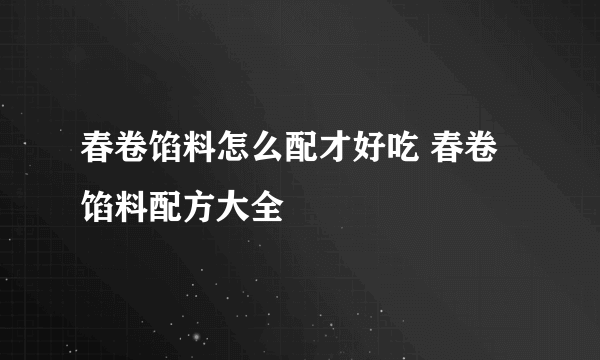 春卷馅料怎么配才好吃 春卷馅料配方大全